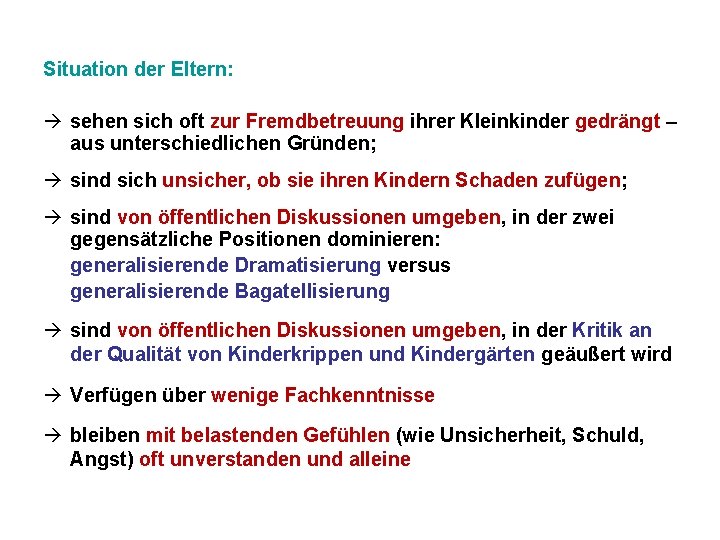 Situation der Eltern:

→ sehen sich oft zur Fremdbetreuung ihrer Kleinkinder gedrängt – aus unterschiedlichen Gründen;

→ sind sich unsicher, ob sie ihren Kindern Schaden zufügen;

→ sind von öffentlichen Diskussionen umgeben, in der zwei gegensätzliche Positionen dominieren:
generalisierende Dramatisierung versus
generalisierende Bagatellisierung

→ sind von öffentlichen Diskussionen umgeben, in der Kritik an der Qualität von Kinderkrippen und Kindergärten geäußert wird

→ Verfügen über wenige Fachkenntnisse

→ bleiben mit belastenden Gefühlen (wie Unsicherheit, Schuld, Angst) oft unverstanden und alleine